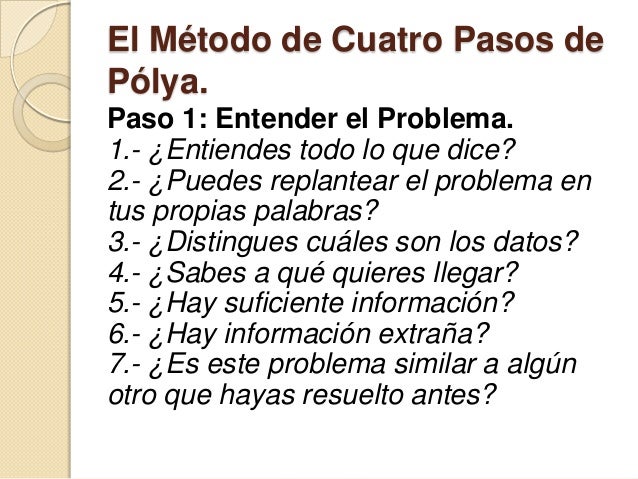 El Método de Cuatro Pasos de Pólya.

Paso 1: Entender el Problema.
1.- ¿Entiendes todo lo que dice?
2.- ¿Puedes replantear el problema en tus propias palabras?
3.- ¿Distingues cuáles son los datos?
4.- ¿Sabes a qué quieres llegar?
5.- ¿Hay suficiente información?
6.- ¿Hay información extraña?
7.- ¿Es este problema similar a algún otro que hayas resuelto antes?